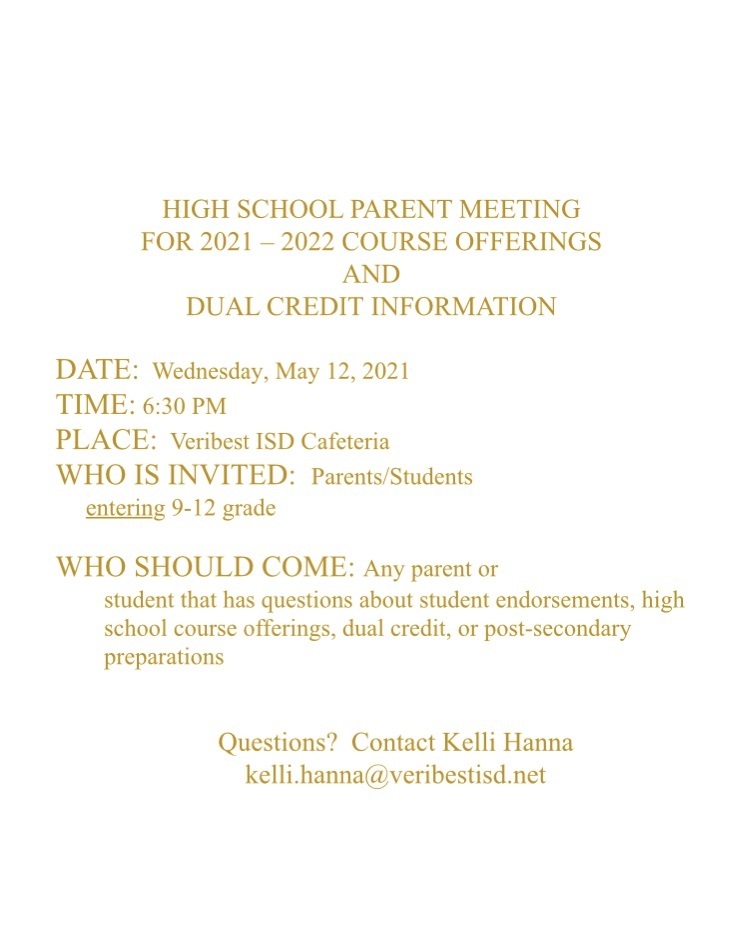 HIGH SCHOOL PARENT MEETING
FOR 2021 – 2022 COURSE OFFERINGS
AND
DUAL CREDIT INFORMATION

DATE: Wednesday, May 12, 2021
TIME: 6:30 PM
PLACE: Veribest ISD Cafeteria
WHO IS INVITED: Parents/Students entering 9-12 grade

WHO SHOULD COME: Any parent or student that has questions about student endorsements, high school course offerings, dual credit, or post-secondary preparations

Questions? Contact Kelli Hanna
kelli.hanna@veribestisd.net